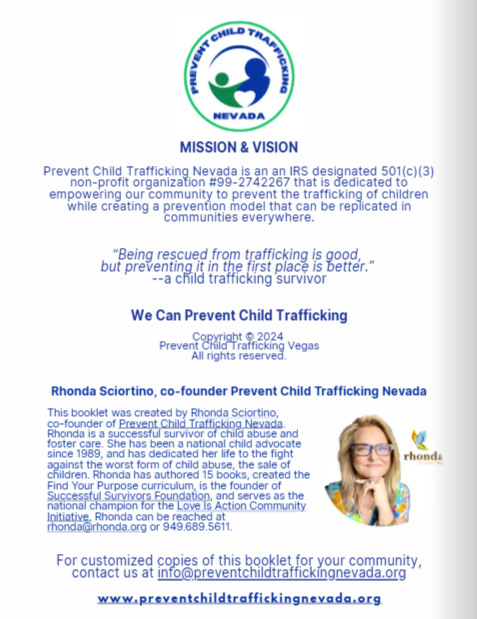 PREVENT CHILD TRAFFICKING
NEVADA

MISSION & VISION

Prevent Child Trafficking Nevada is an an IRS designated 501(c)(3) non-profit organization #99-2742267 that is dedicated to empowering our community to prevent the trafficking of children while creating a prevention model that can be replicated in communities everywhere.

"Being rescued from trafficking is good, but preventing it in the first place is better."
--a child trafficking survivor

We Can Prevent Child Trafficking

Copyright © 2024
Prevent Child Trafficking Vegas
All rights reserved.

Rhonda Sciortino, co-founder Prevent Child Trafficking Nevada

This booklet was created by Rhonda Sciortino, co-founder of Prevent Child Trafficking Nevada. Rhonda is a successful survivor of child abuse and foster care. She has been a national child advocate since 1989, and has dedicated her life to the fight against the worst form of child abuse, the sale of children. Rhonda has authored 15 books, created the Find Your Purpose curriculum, is the founder of Successful Survivors Foundation, and serves as the national champion for the Love Is Action Community Initiative. Rhonda can be reached at rhonda@rhonda.org or 949.689.5611.

rhonda

For customized copies of this booklet for your community, contact us at info@preventchildtraffickingnevada.org

www.preventchildtraffickingnevada.org